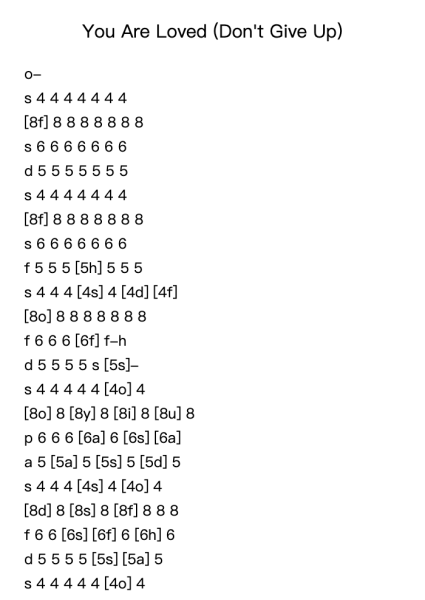 You Are Loved (Don't Give Up)

o–
s 4 4 4 4 4 4 4
[8f] 8 8 8 8 8 8 8
s 6 6 6 6 6 6 6
d 5 5 5 5 5 5 5
s 4 4 4 4 4 4 4
[8f] 8 8 8 8 8 8 8
s 6 6 6 6 6 6 6
f 5 5 5 [5h] 5 5 5
s 4 4 4 [4s] 4 [4d] [4f]
[8o] 8 8 8 8 8 8 8
f 6 6 6 [6f] f–h
d 5 5 5 5 s [5s]–
s 4 4 4 4 4 [4o] 4
[8o] 8 [8y] 8 [8i] 8 [8u] 8
p 6 6 6 [6a] 6 [6s] [6a]
a 5 [5a] 5 [5s] 5 [5d] 5
s 4 4 4 [4s] 4 [4o] 4
[8d] 8 [8s] 8 [8f] 8 8 8
f 6 6 [6s] [6f] 6 [6h] 6
d 5 5 5 5 [5s] [5a] 5
s 4 4 4 4 4 [4o] 4